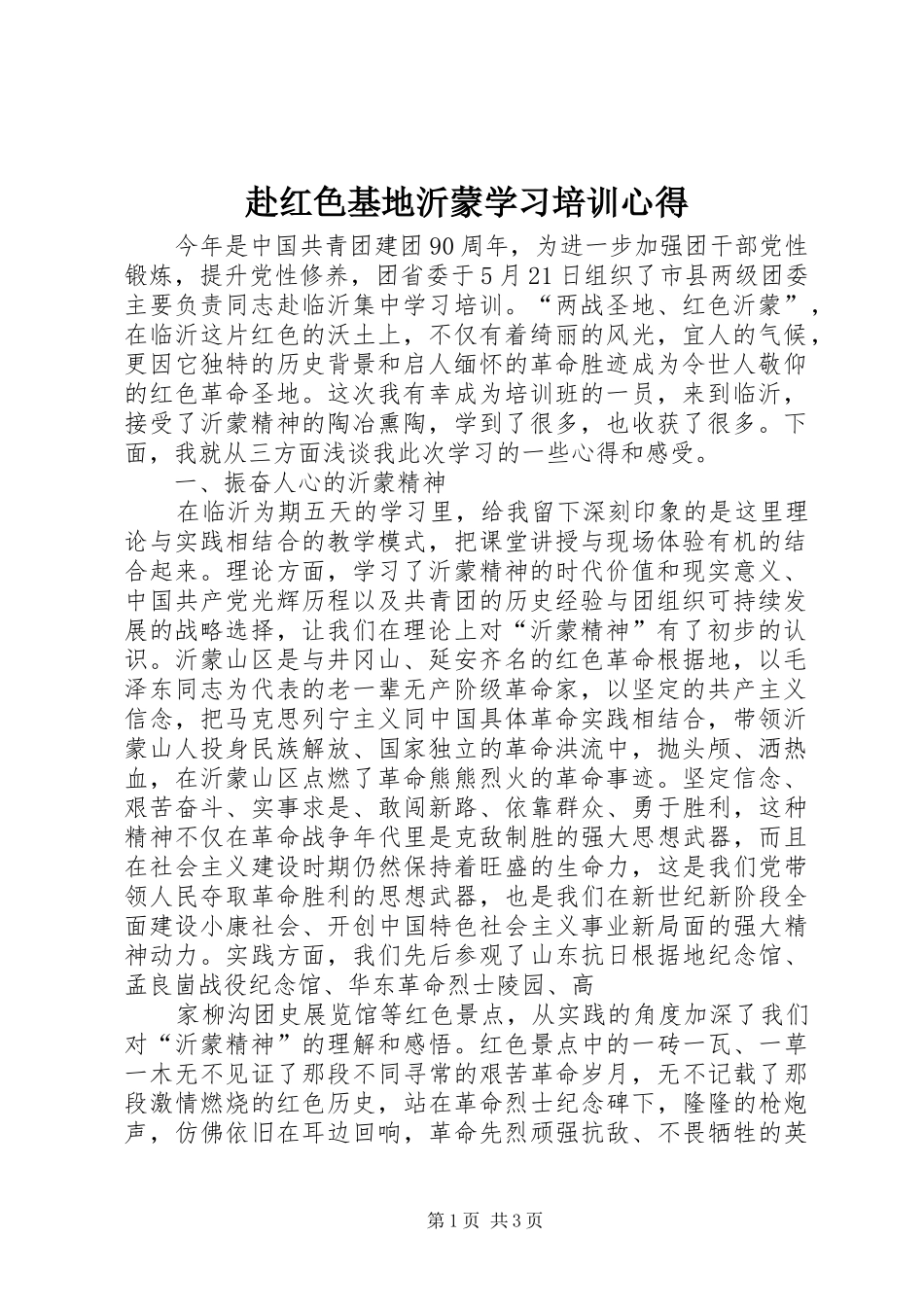 赴红色基地沂蒙学习培训心得

今年是中国共青团建团90周年，为进一步加强团干部党性锻炼，提升党性修养，团省委于5月21日组织了市县两级团委主要负责同志赴临沂集中学习培训。“两战圣地、红色沂蒙”，在临沂这片红色的沃土上，不仅有着绮丽的风光，宜人的气候，更因它独特的历史背景和启人缅怀的革命胜迹成为令世人敬仰的红色革命圣地。这次我有幸成为培训班的一员，来到临沂，接受了沂蒙精神的陶冶熏陶，学到了很多，也收获了很多。下面，我就从三方面浅谈我此次学习的一些心得和感受。

一、振奋人心的沂蒙精神

在临沂为期五天的学习里，给我留下深刻印象的是这里理论与实践相结合的教学模式，把课堂讲授与现场体验有机的结合起来。理论方面，学习了沂蒙精神的时代价值和现实意义、中国共产党光辉历程以及共青团的历史经验与团组织可持续发展的战略选择，让我们在理论上对“沂蒙精神”有了初步的认识。沂蒙山区是与井冈山、延安齐名的红色革命根据地，以毛泽东同志为代表的老一辈无产阶级革命家，以坚定的共产主义信念，把马克思列宁主义同中国具体革命实践相结合，带领沂蒙山人投身民族解放、国家独立的革命洪流中，抛头颅、洒热血，在沂蒙山区点燃了革命熊熊烈火的革命事迹。坚定信念、艰苦奋斗、实事求是、敢闯新路、依靠群众、勇于胜利，这种精神不仅在革命战争年代里是克敌制胜的强大思想武器，而且在社会主义建设时期仍然保持着旺盛的生命力，这是我们党带领人民夺取革命胜利的思想武器，也是我们在新世纪新阶段全面建设小康社会、开创中国特色社会主义事业新局面的强大精神动力。实践方面，我们先后参观了山东抗日根据地纪念馆、孟良崮战役纪念馆、华东革命烈士陵园、高

家柳沟团史展览馆等红色景点，从实践的角度加深了我们对“沂蒙精神”的理解和感悟。红色景点中的一砖一瓦、一草一木无不见证了那段不同寻常的艰苦革命岁月，无不记载了那段激情燃烧的红色历史，站在革命烈士纪念碑下，隆隆的枪炮声，仿佛依旧在耳边回响，革命先烈顽强抗敌、不畏牺牲的英

第1页 共3页